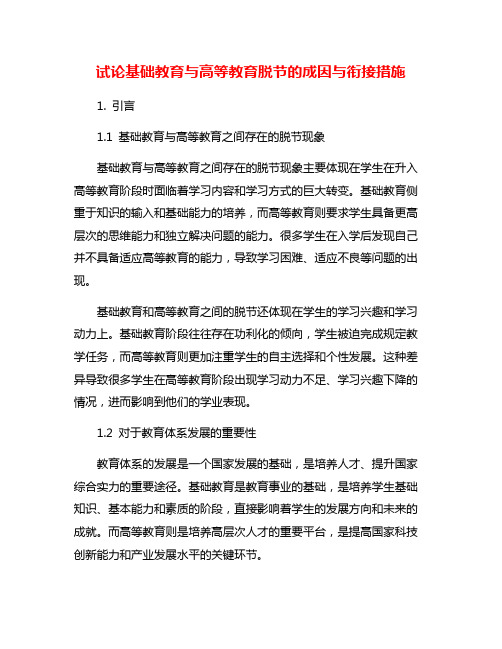 试论基础教育与高等教育脱节的成因与衔接措施

1. 引言

1.1 基础教育与高等教育之间存在的脱节现象

基础教育与高等教育之间存在的脱节现象主要体现在学生在升入高等教育阶段时面临着学习内容和学习方式的巨大转变。基础教育侧重于知识的输入和基础能力的培养，而高等教育则要求学生具备更高层次的思维能力和独立解决问题的能力。很多学生在入学后发现自己并不具备适应高等教育的能力，导致学习困难、适应不良等问题的出现。

基础教育和高等教育之间的脱节还体现在学生的学习兴趣和学习动力上。基础教育阶段往往存在功利化的倾向，学生被迫完成规定教学任务，而高等教育则更加注重学生的自主选择和个性发展。这种差异导致很多学生在高等教育阶段出现学习动力不足、学习兴趣下降的情况，进而影响到他们的学业表现。

1.2 对于教育体系发展的重要性

教育体系的发展是一个国家发展的基础，是培养人才、提升国家综合实力的重要途径。基础教育是教育事业的基础，是培养学生基础知识、基本能力和素质的阶段，直接影响着学生的发展方向和未来的成就。而高等教育则是培养高层次人才的重要平台，是提高国家科技创新能力和产业发展水平的关键环节。